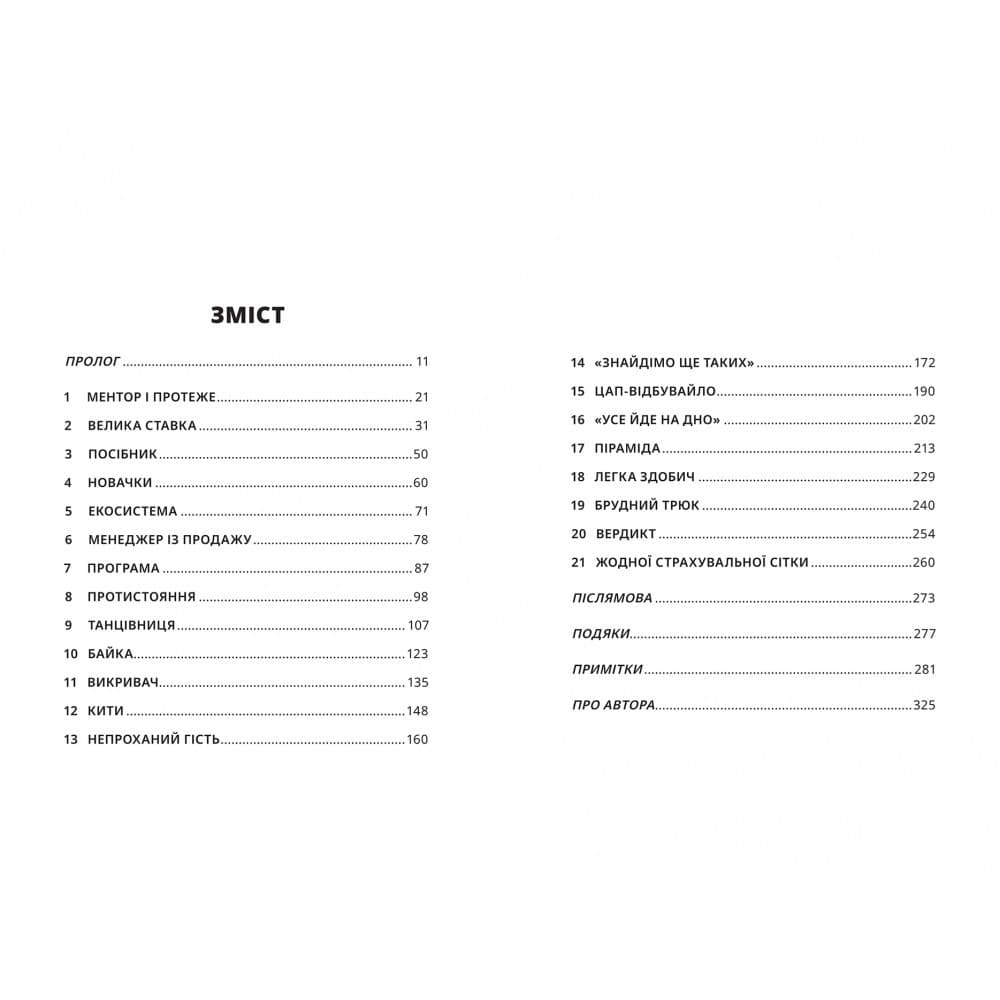 ЗМІСТ

ПРОЛОГ 11

1 МЕНТОР І ПРОТЕЖЕ 21

2 ВЕЛИКА СТАВКА 31

3 ПОСІБНИК 50

4 НОВАЧКИ 60

5 ЕКОСИСТЕМА 71

6 МЕНЕДЖЕР ІЗ ПРОДАЖУ 78

7 ПРОГРАМА 87

8 ПРОТИСТОЯННЯ 98

9 ТАНЦІВНИЦЯ 107

10 БАЙКА 123

11 ВИКРИВАЧ 135

12 КИТИ 148

13 НЕПРОХАНИЙ ГІСТЬ 160

14 «ЗНАЙДІМО ЩЕ ТАКИХ» 172

15 ЦАП-ВІДБУВАЙЛО 190

16 «УСЕ ЙДЕ НА ДНО» 202

17 ПІРАМІДА 213

18 ЛЕГКА ЗДОБИЧ 229

19 БРУДНИЙ ТРЮК 240

20 ВЕРДИКТ 254

21 ЖОДНОЇ СТРАХУВАЛЬНОЇ СІТКИ 260

ПІСЛЯМОВА 273

ПОДЯКИ 277

ПРИМІТКИ 281

ПРО АВТОРА 325